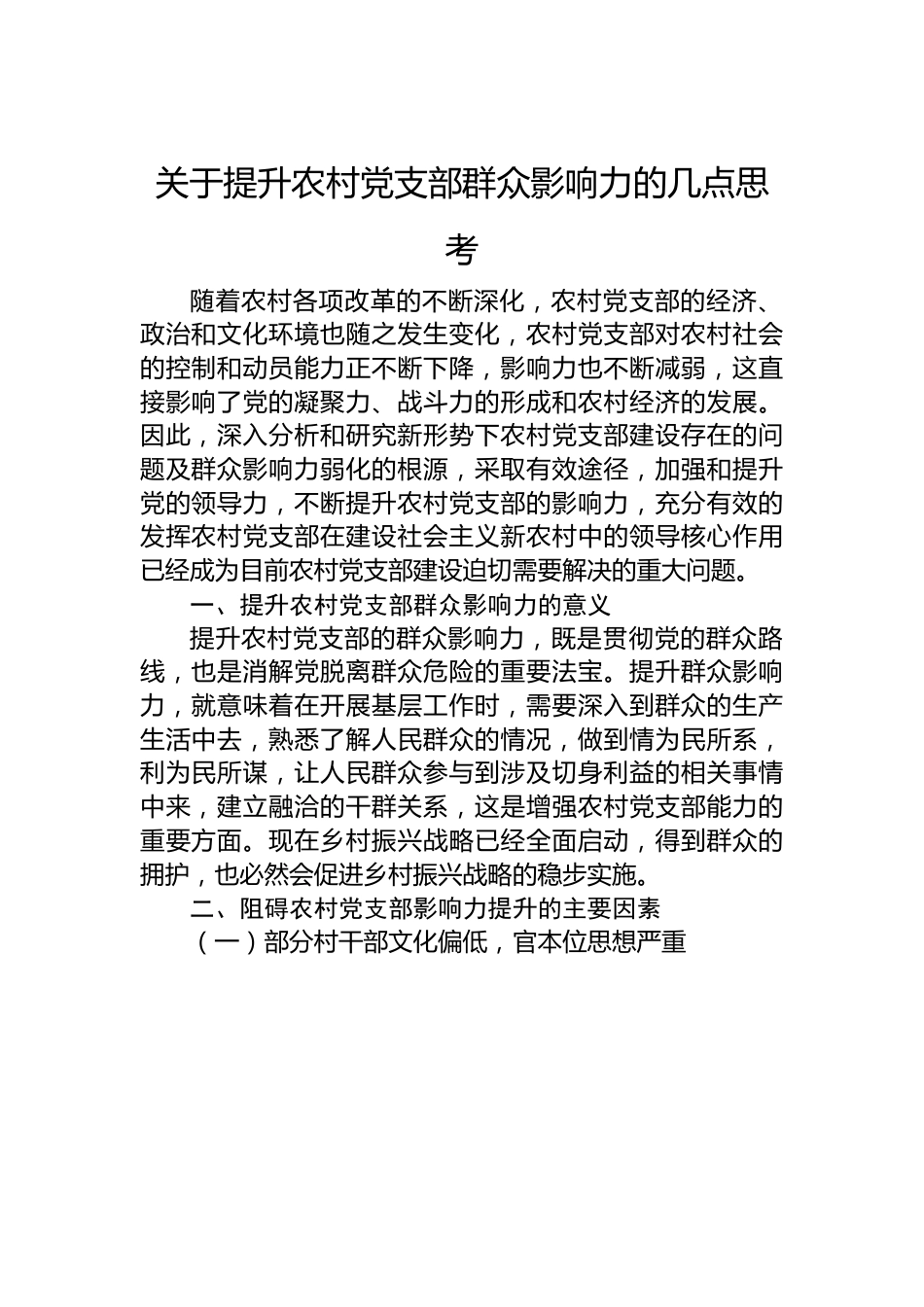 关于提升农村党支部群众影响力的几点思考

随着农村各项改革的不断深化，农村党支部的经济、政治和文化环境也随之发生变化，农村党支部对农村社会的控制和动员能力正不断下降，影响力也不断减弱，这直接影响了党的凝聚力、战斗力的形成和农村经济的发展。因此，深入分析和研究新形势下农村党支部建设存在的问题及群众影响力弱化的根源，采取有效途径，加强和提升党的领导力，不断提升农村党支部的影响力，充分有效的发挥农村党支部在建设社会主义新农村中的领导核心作用已经成为目前农村党支部建设迫切需要解决的重大问题。

一、提升农村党支部群众影响力的意义

提升农村党支部的群众影响力，既是贯彻党的群众路线，也是消解党脱离群众危险的重要法宝。提升群众影响力，就意味着在开展基层工作时，需要深入到群众的生产生活中去，熟悉了解人民群众的情况，做到情为民所系，利为民所谋，让人民群众参与到涉及切身利益的相关事情中来，建立融洽的干群关系，这是增强农村党支部能力的重要方面。现在乡村振兴战略已经全面启动，得到群众的拥护，也必然会促进乡村振兴战略的稳步实施。

二、阻碍农村党支部影响力提升的主要因素

（一）部分村干部文化偏低，官本位思想严重